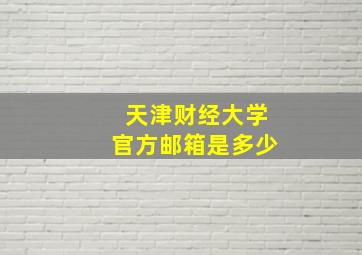 天津财经大学
官方邮箱是多少